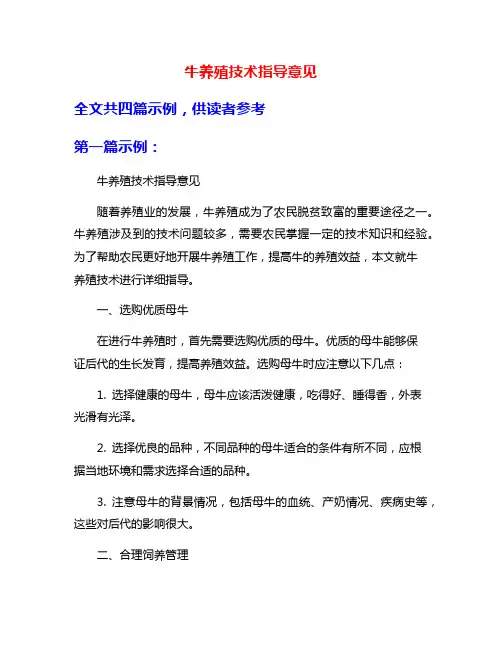 牛养殖技术指导意见

全文共四篇示例，供读者参考

第一篇示例：

牛养殖技术指导意见

随着养殖业的发展，牛养殖成为了农民脱贫致富的重要途径之一。牛养殖涉及到的技术问题较多，需要农民掌握一定的技术知识和经验。为了帮助农民更好地开展牛养殖工作，提高牛的养殖效益，本文就牛养殖技术进行详细指导。

一、选购优质母牛

在进行牛养殖时，首先需要选购优质的母牛。优质的母牛能够保证后代的生长发育，提高养殖效益。选购母牛时应注意以下几点：

1. 选择健康的母牛，母牛应该活泼健康，吃得好、睡得香，外表光滑有光泽。

2. 选择优良的品种，不同品种的母牛适合的条件有所不同，应根据当地环境和需求选择合适的品种。

3. 注意母牛的背景情况，包括母牛的血统、产奶情况、疾病史等，这些对后代的影响很大。

二、合理饲养管理